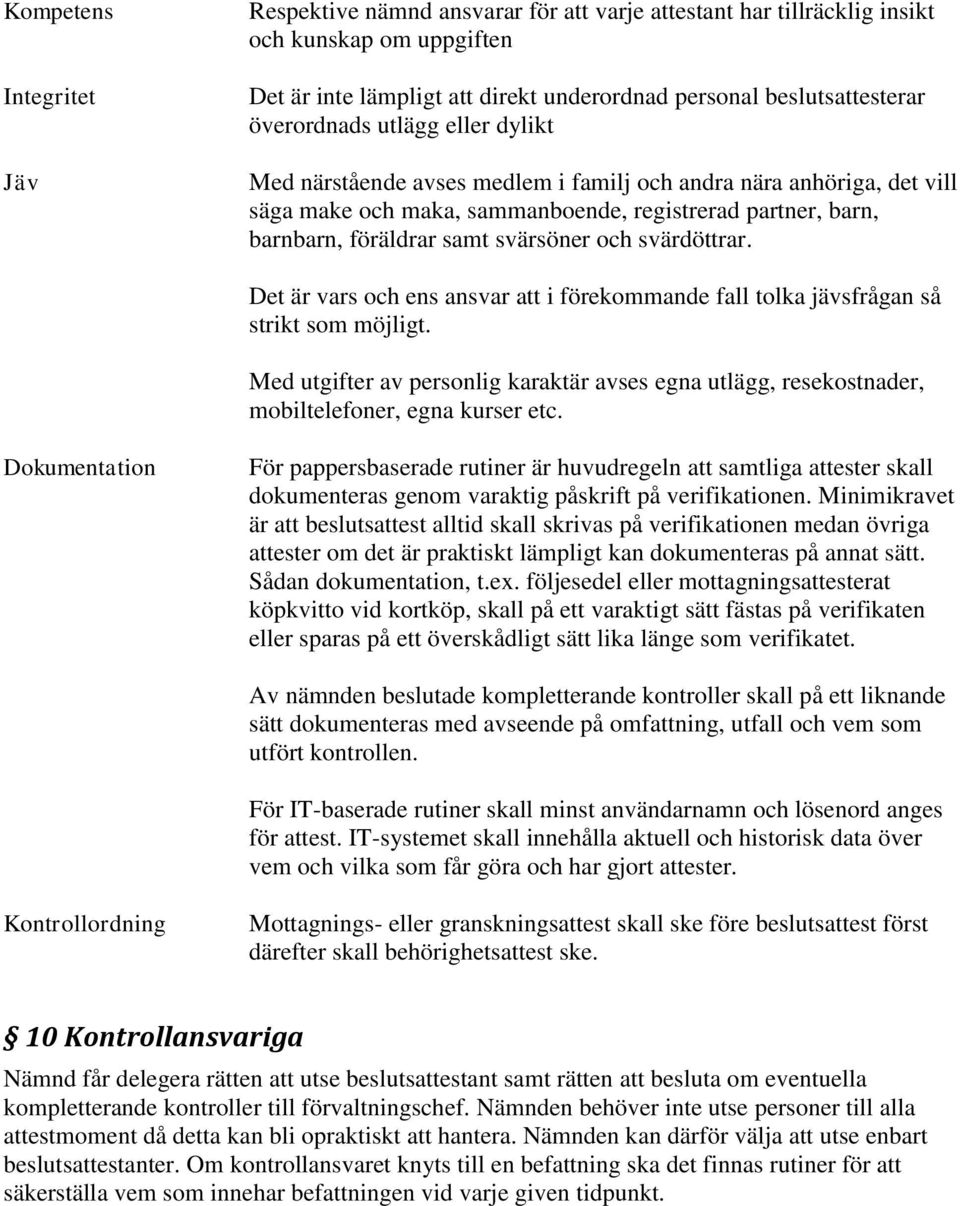 Kompetens

Respektive nämnd ansvarar för att varje attestant har tillräcklig insikt och kunskap om uppgiften

Integritet

Det är inte lämpligt att direkt underordnad personal beslutsattesterar överordnads utlägg eller dylikt

Jäv

Med närstående avses medlem i familj och andra nära anhöriga, det vill säga make och maka, sammanboende, registrerad partner, barn, barnbarn, föräldrar samt svärsöner och svärdöttrar.

Det är vars och ens ansvar att i förekommande fall tolka jävsfrågan så strikt som möjligt.

Med utgifter av personlig karaktär avses egna utlägg, resekostnader, mobiltelefoner, egna kurser etc.

Dokumentation

För pappersbaserade rutiner är huvudregeln att samtliga attester skall dokumenteras genom varaktig påskrift på verifikationen. Minimikravet är att beslutsattest alltid skall skrivas på verifikationen medan övriga attester om det är praktiskt lämpligt kan dokumenteras på annat sätt. Sådan dokumentation, t.ex. följesedel eller mottagningsattesterat köpkvitto vid kortköp, skall på ett varaktigt sätt fästas på verifikaten eller sparas på ett överskådligt sätt lika länge som verifikatet.

Av nämnden beslutade kompletterande kontroller skall på ett liknande sätt dokumenteras med avseende på omfattning, utfall och vem som utfört kontrollen.

För IT-baserade rutiner skall minst användarnamn och lösenord anges för attest. IT-systemet skall innehålla aktuell och historisk data över vem och vilka som får göra och har gjort attester.

Kontrollordning

Mottagnings- eller granskningsattest skall ske före beslutsattest först därefter skall behörighetsattest ske.

10 Kontrollansvariga

Nämnd får delegera rätten att utse beslutsattestant samt rätten att besluta om eventuella kompletterande kontroller till förvaltningschef. Nämnden behöver inte utse personer till alla attestmoment då detta kan bli opraktiskt att hantera. Nämnden kan därför välja att utse enbart beslutsattestanter. Om kontrollansvaret knyts till en befattning ska det finnas rutiner för att säkerställa vem som innehar befattningen vid varje given tidpunkt.